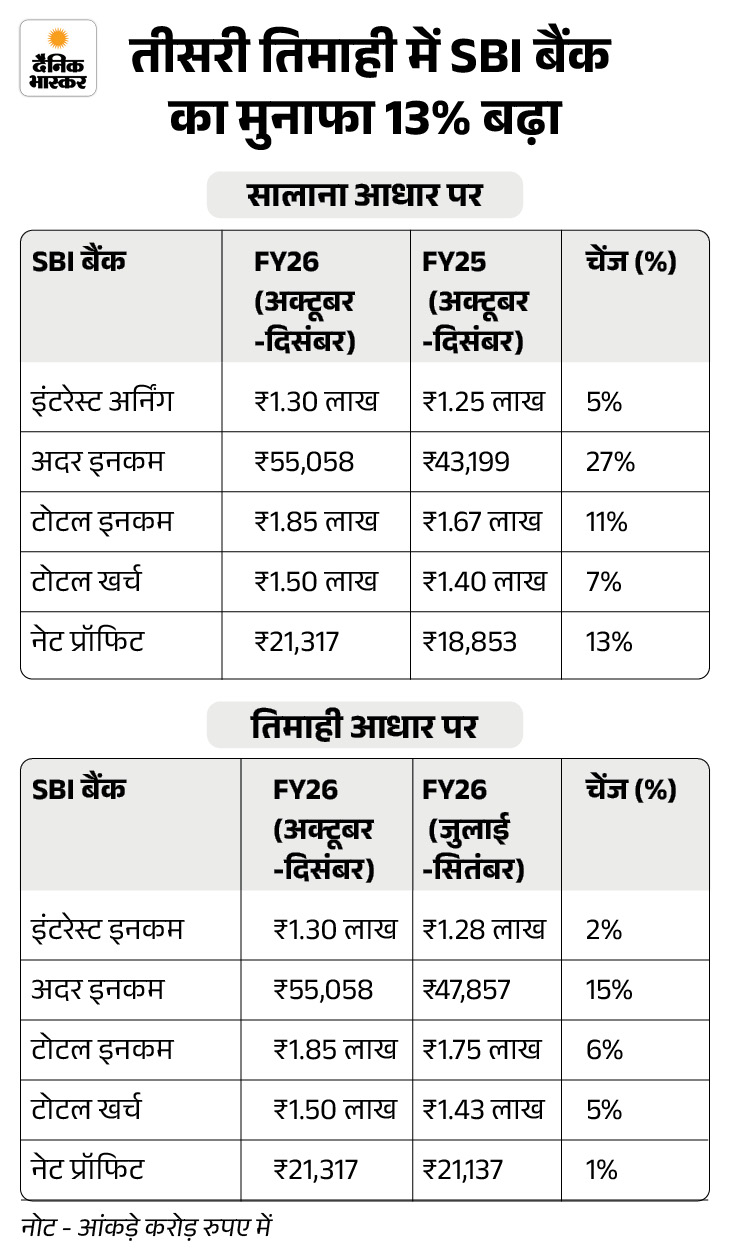 दैनिक भास्कर

तीसरी तिमाही में SBI बैंक का मुनाफा 13% बढ़ा

सालाना आधार पर

| SBI बैंक | FY26 (अक्टूबर -दिसंबर) | FY25 (अक्टूबर -दिसंबर) | चेंज (%) |
|---|---|---|---|
| इंटरेस्ट अर्निंग | ₹1.30 लाख | ₹1.25 लाख | 5% |
| अदर इनकम | ₹55,058 | ₹43,199 | 27% |
| टोटल इनकम | ₹1.85 लाख | ₹1.67 लाख | 11% |
| टोटल खर्च | ₹1.50 लाख | ₹1.40 लाख | 7% |
| नेट प्रॉफिट | ₹21,317 | ₹18,853 | 13% |

तिमाही आधार पर

| SBI बैंक | FY26 (अक्टूबर -दिसंबर) | FY26 (जुलाई -सितंबर) | चेंज (%) |
|---|---|---|---|
| इंटरेस्ट इनकम | ₹1.30 लाख | ₹1.28 लाख | 2% |
| अदर इनकम | ₹55,058 | ₹47,857 | 15% |
| टोटल इनकम | ₹1.85 लाख | ₹1.75 लाख | 6% |
| टोटल खर्च | ₹1.50 लाख | ₹1.43 लाख | 5% |
| नेट प्रॉफिट | ₹21,317 | ₹21,137 | 1% |

नोट - आंकड़े करोड़ रुपए में